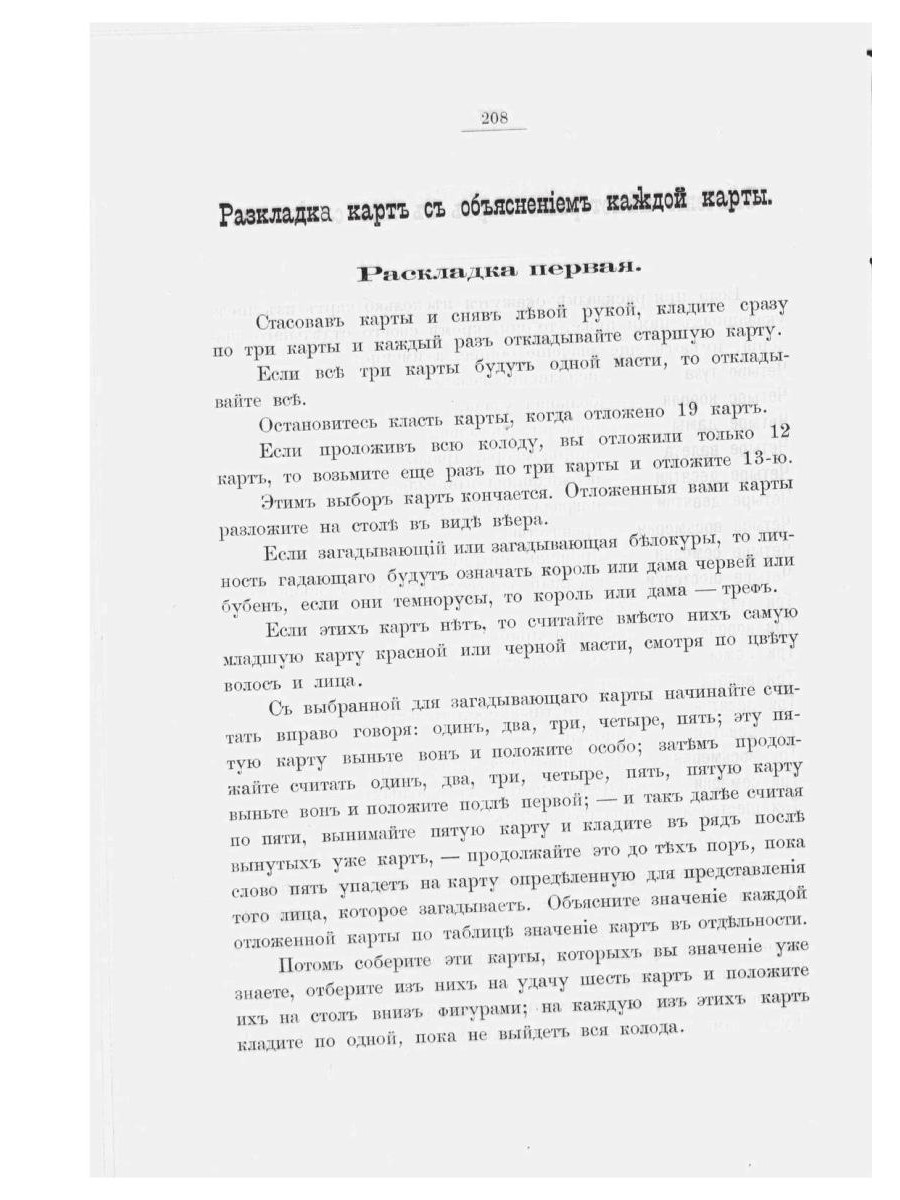 208

Разкладка картъ съ объясненіемъ каждой карты.

Раскладка первая.

Стасовавъ карты и снявъ лѣвой рукой, кладите сразу по три карты и каждый разъ откладывайте старшую карту.

Если всѣ три карты будутъ одной масти, то откладывайте всѣ.

Остановитесь класть карты, когда отложено 19 картъ.

Если проложивъ всю колоду, вы отложили только 12 картъ, то возьмите еще разъ по три карты и отложите 13-ю.

Этимъ выборъ картъ кончается. Отложенныя вами карты разложите на столѣ въ видѣ вѣера.

Если загадывающій или загадывающая бѣлокуры, то личность гадающаго будутъ означать король или дама червей или бубенъ, если они темнорусы, то король или дама — трефъ.

Если этихъ картъ нѣтъ, то считайте вмѣсто нихъ самую младшую карту красной или черной масти, смотря по цвѣту волосъ и лица.

Съ выбранной для загадывающаго карты начинайте считать вправо говоря: одинъ, два, три, четыре, пять; эту пятую карту выньте вонъ и положите особо; затѣмъ продолжайте считать одинъ, два, три, четыре, пять, пятую карту выньте вонъ и положите подлѣ первой; — и такъ далѣе считая по пяти, вынимайте пятую карту и кладите въ рядъ послѣ вынутыхъ уже картъ, — продолжайте это до тѣхъ поръ, пока слово пять упадетъ на карту опредѣленную для представленія того лица, которое загадываетъ. Объясните значеніе каждой отложенной карты по таблицѣ значеніе картъ въ отдѣльности.

Потомъ соберите эти карты, которыхъ вы значеніе уже знаете, отберите изъ нихъ на удачу шесть картъ и положите ихъ на столъ внизъ фигурами; на каждую изъ этихъ картъ кладите по одной, пока не выйдетъ вся колода.